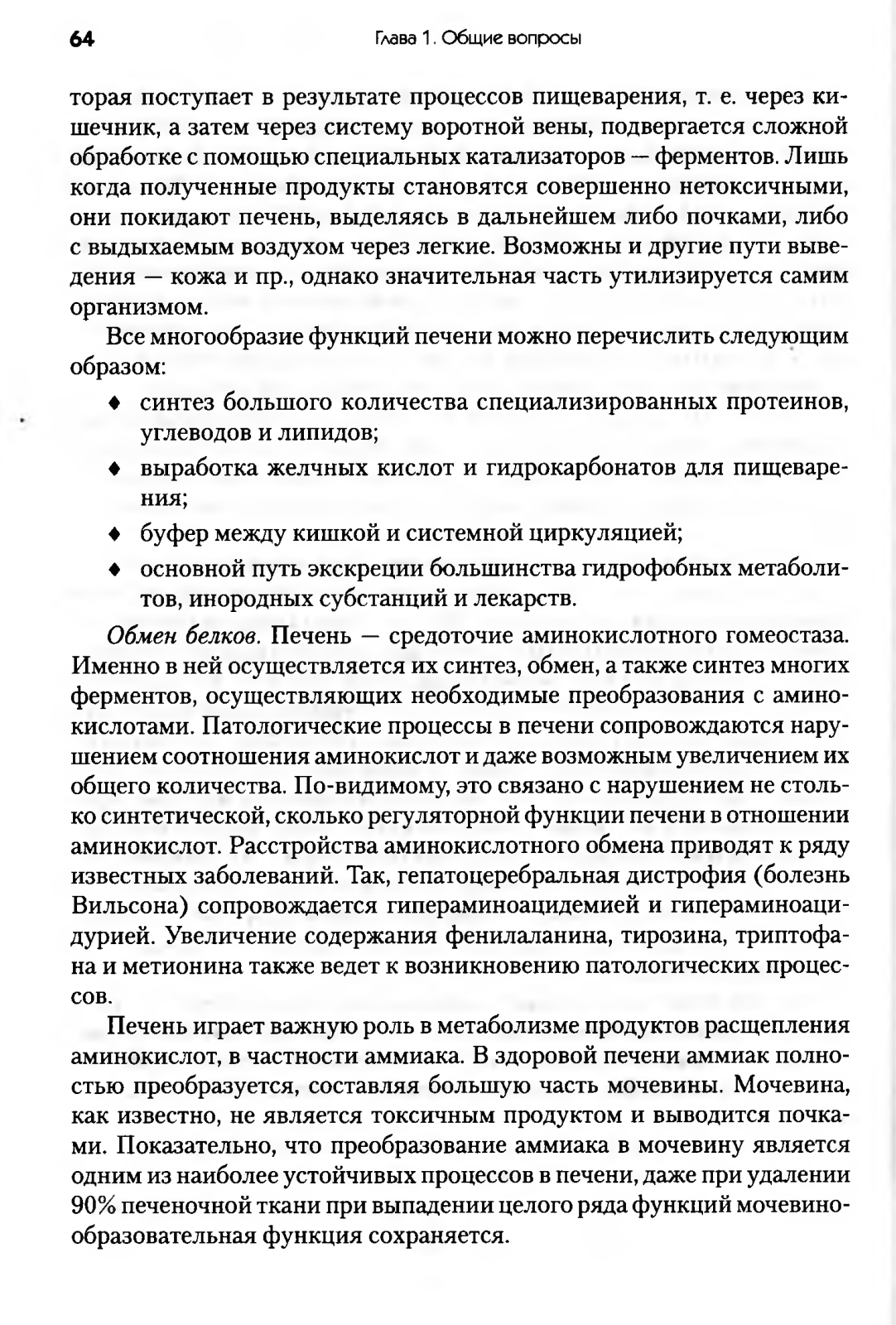 64 Глава 1. Общие вопросы

торая поступает в результате процессов пищеварения, т. е. через кишечник, а затем через систему воротной вены, подвергается сложной обработке с помощью специальных катализаторов — ферментов. Лишь когда полученные продукты становятся совершенно нетоксичными, они покидают печень, выделяясь в дальнейшем либо почками, либо с выдыхаемым воздухом через легкие. Возможны и другие пути выведения — кожа и пр., однако значительная часть утилизируется самим организмом.

Все многообразие функций печени можно перечислить следующим образом:

♦ синтез большого количества специализированных протеинов, углеводов и липидов;
♦ выработка желчных кислот и гидрокарбонатов для пищеварения;
♦ буфер между кишкой и системной циркуляцией;
♦ основной путь экскреции большинства гидрофобных метаболитов, инородных субстанций и лекарств.

Обмен белков. Печень — средоточие аминокислотного гомеостаза. Именно в ней осуществляется их синтез, обмен, а также синтез многих ферментов, осуществляющих необходимые преобразования с аминокислотами. Патологические процессы в печени сопровождаются нарушением соотношения аминокислот и даже возможным увеличением их общего количества. По-видимому, это связано с нарушением не столько синтетической, сколько регуляторной функции печени в отношении аминокислот. Расстройства аминокислотного обмена приводят к ряду известных заболеваний. Так, гепатоцеребральная дистрофия (болезнь Вильсона) сопровождается гипераминоацидемией и гипераминоацидурией. Увеличение содержания фенилаланина, тирозина, триптофана и метионина также ведет к возникновению патологических процессов.

Печень играет важную роль в метаболизме продуктов расщепления аминокислот, в частности аммиака. В здоровой печени аммиак полностью преобразуется, составляя большую часть мочевины. Мочевина, как известно, не является токсичным продуктом и выводится почками. Показательно, что преобразование аммиака в мочевину является одним из наиболее устойчивых процессов в печени, даже при удалении 90% печеночной ткани при выпадении целого ряда функций мочевинообразовательная функция сохраняется.